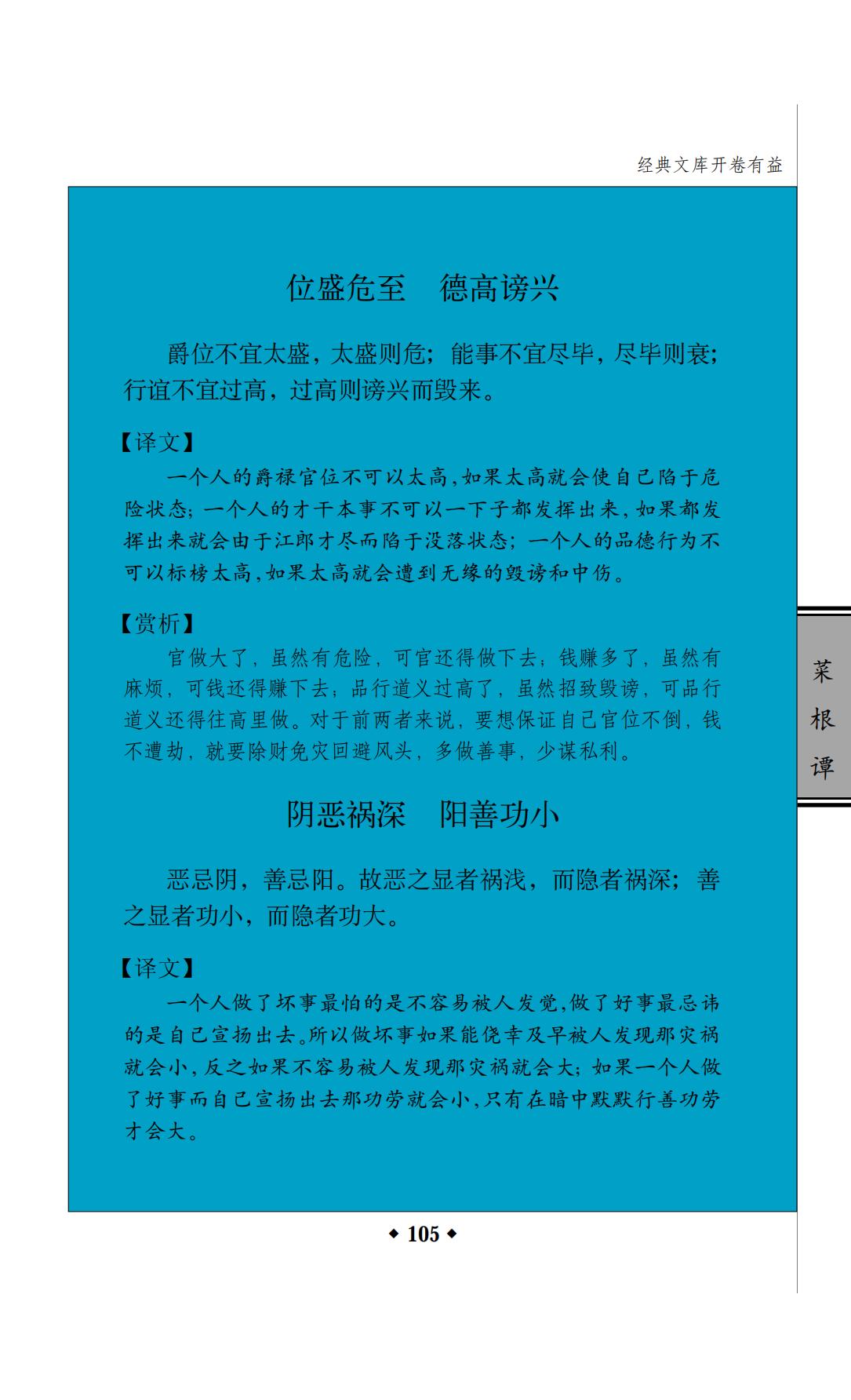 经典文库开卷有益

位盛危至　德高谤兴

爵位不宜太盛，太盛则危；能事不宜尽毕，尽毕则衰；行谊不宜过高，过高则谤兴而毁来。

【译文】

一个人的爵禄官位不可以太高，如果太高就会使自己陷于危险状态；一个人的才干本事不可以一下子都发挥出来，如果都发挥出来就会由于江郎才尽而陷于没落状态；一个人的品德行为不可以标榜太高，如果太高就会遭到无缘的毁谤和中伤。

【赏析】

官做大了，虽然有危险，可官还得做下去；钱赚多了，虽然有麻烦，可钱还得赚下去；品行道义过高了，虽然招致毁谤，可品行道义还得往高里做。对于前两者来说，要想保证自己官位不倒，钱不遭劫，就要除财免灾回避风头，多做善事，少谋私利。

阴恶祸深　阳善功小

恶忌阴，善忌阳。故恶之显者祸浅，而隐者祸深；善之显者功小，而隐者功大。

【译文】

一个人做了坏事最怕的是不容易被人发觉，做了好事最忌讳的是自己宣扬出去。所以做坏事如果能侥幸及早被人发现那灾祸就会小，反之如果不容易被人发现那灾祸就会大；如果一个人做了好事而自己宣扬出去那功劳就会小，只有在暗中默默行善功劳才会大。

菜根谭

◆ 105 ◆